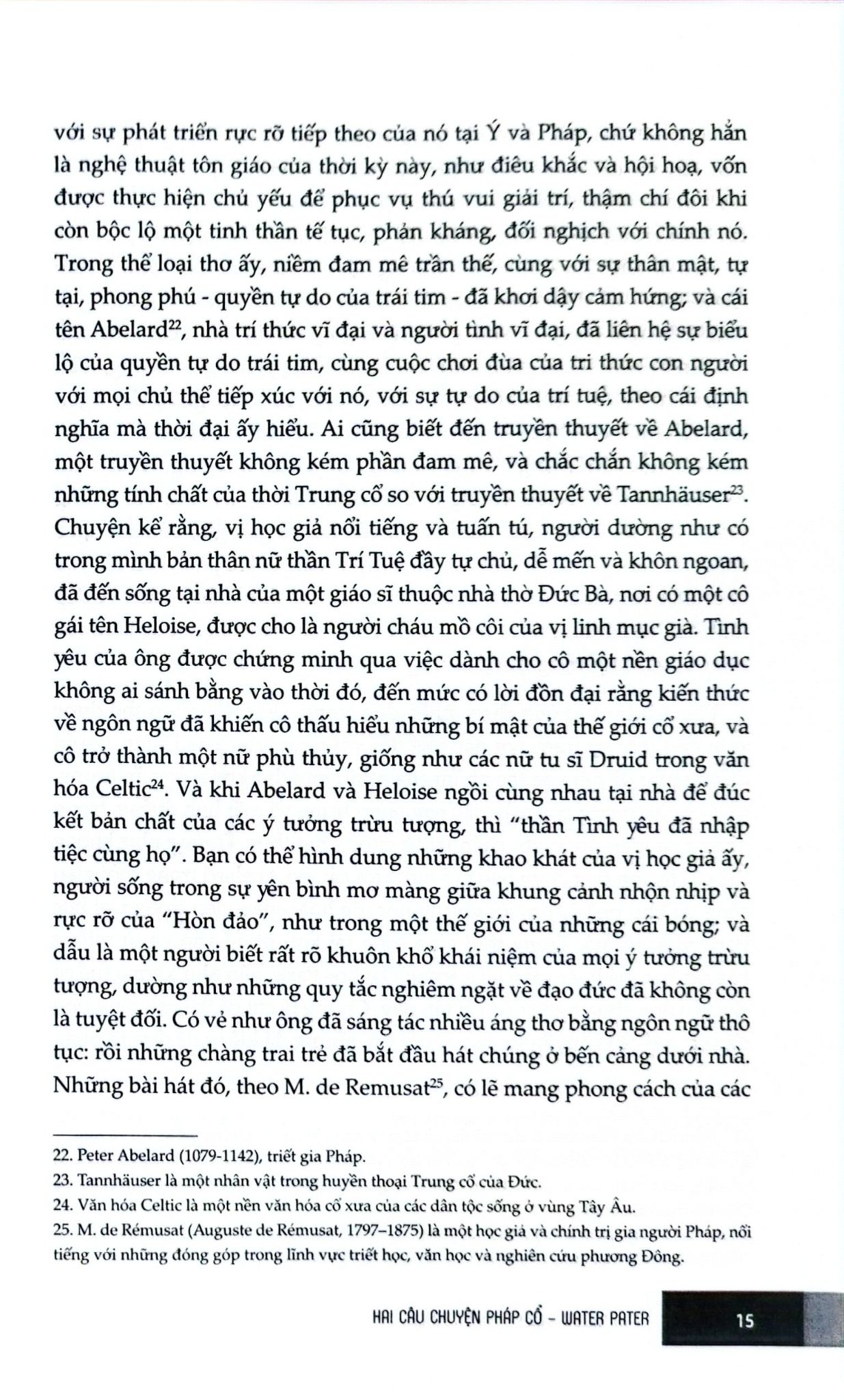 với sự phát triển rực rỡ tiếp theo của nó tại Ý và Pháp, chứ không hẳn là nghệ thuật tôn giáo của thời kỳ này, như điêu khắc và hội hoạ, vốn được thực hiện chủ yếu để phục vụ thú vui giải trí, thậm chí đôi khi còn bộc lộ một tinh thần tế tục, phản kháng, đối nghịch với chính nó. Trong thể loại thơ ấy, niềm đam mê trần thế, cùng với sự thân mật, tự tại, phong phú - quyền tự do của trái tim - đã khơi dậy cảm hứng; và cái tên Abelard$^{22}$, nhà trí thức vĩ đại và người tình vĩ đại, đã liên hệ sự biểu lộ của quyền tự do trái tim, cùng cuộc chơi đùa của tri thức con người với mọi chủ thể tiếp xúc với nó, với sự tự do của trí tuệ, theo cái định nghĩa mà thời đại ấy hiểu. Ai cũng biết đến truyền thuyết về Abelard, một truyền thuyết không kém phần đam mê, và chắc chắn không kém những tính chất của thời Trung cổ so với truyền thuyết về Tannhäuser$^{23}$. Chuyện kể rằng, vị học giả nổi tiếng và tuấn tú, người dường như có trong mình bản thân nữ thần Trí Tuệ đầy tự chủ, dễ mến và khôn ngoan, đã đến sống tại nhà của một giáo sĩ thuộc nhà thờ Đức Bà, nơi có một cô gái tên Heloise, được cho là người cháu mồ côi của vị linh mục già. Tình yêu của ông được chứng minh qua việc dành cho cô một nền giáo dục không ai sánh bằng vào thời đó, đến mức có lời đồn đại rằng kiến thức về ngôn ngữ đã khiến cô thấu hiểu những bí mật của thế giới cổ xưa, và cô trở thành một nữ phù thủy, giống như các nữ tu sĩ Druid trong văn hóa Celtic$^{24}$. Và khi Abelard và Heloise ngồi cùng nhau tại nhà để đúc kết bản chất của các ý tưởng trừu tượng, thì "thần Tình yêu đã nhập tiệc cùng họ". Bạn có thể hình dung những khao khát của vị học giả ấy, người sống trong sự yên bình mơ màng giữa khung cảnh nhộn nhịp và rực rỡ của "Hòn đảo", như trong một thế giới của những cái bóng; và dẫu là một người biết rất rõ khuôn khổ khái niệm của mọi ý tưởng trừu tượng, dường như những quy tắc nghiêm ngặt về đạo đức đã không còn là tuyệt đối. Có vẻ như ông đã sáng tác nhiều áng thơ bằng ngôn ngữ thô tục: rồi những chàng trai trẻ đã bắt đầu hát chúng ở bến cảng dưới nhà. Những bài hát đó, theo M. de Remusat$^{25}$, có lẽ mang phong cách của các

22. Peter Abelard (1079-1142), triết gia Pháp.
23. Tannhäuser là một nhân vật trong huyền thoại Trung cổ của Đức.
24. Văn hóa Celtic là một nền văn hóa cổ xưa của các dân tộc sống ở vùng Tây Âu.
25. M. de Rémusat (Auguste de Rémusat, 1797–1875) là một học giả và chính trị gia người Pháp, nổi tiếng với những đóng góp trong lĩnh vực triết học, văn học và nghiên cứu phương Đông.

HAI CÂU CHUYỆN PHÁP CỔ - WATER PATER 15